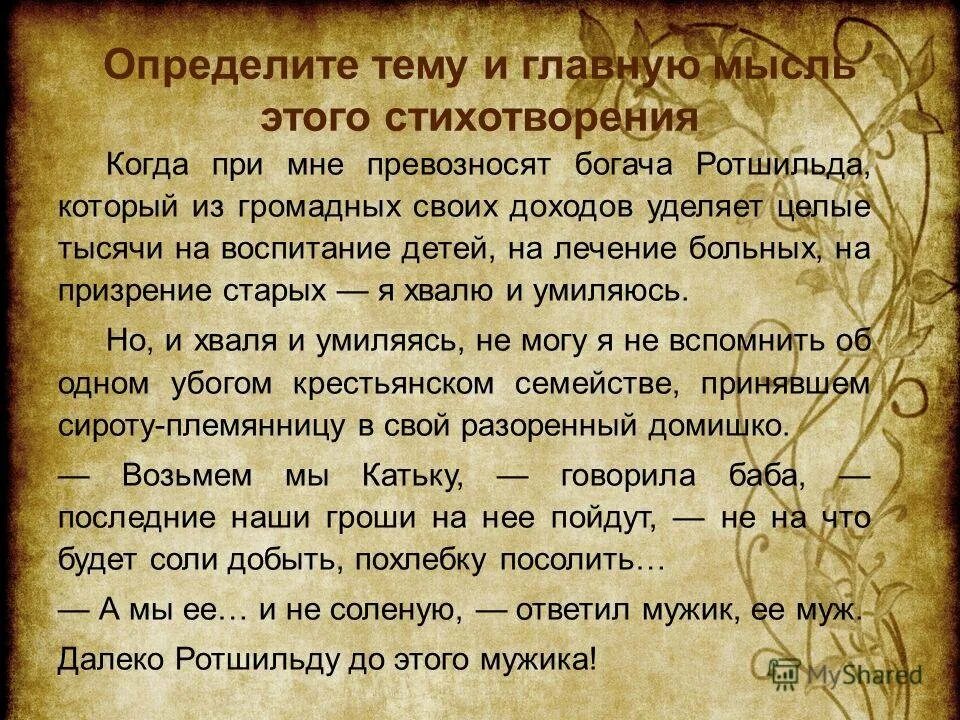 Определите тему и главную мысль этого стихотворения

Когда при мне превозносят богача Ротшильда, который из громадных своих доходов уделяет целые тысячи на воспитание детей, на лечение больных, на призрение старых — я хвалю и умиляюсь.

Но, и хваля и умиляясь, не могу я не вспомнить об одном убогом крестьянском семействе, принявшем сироту-племянницу в свой разоренный домишко.

— Возьмем мы Катьку, — говорила баба, — последние наши гроши на нее пойдут, — не на что будет соли добыть, похлебку посолить…

— А мы ее… и не соленую, — ответил мужик, ее муж.

Далеко Ротшильду до этого мужика!

MyShared